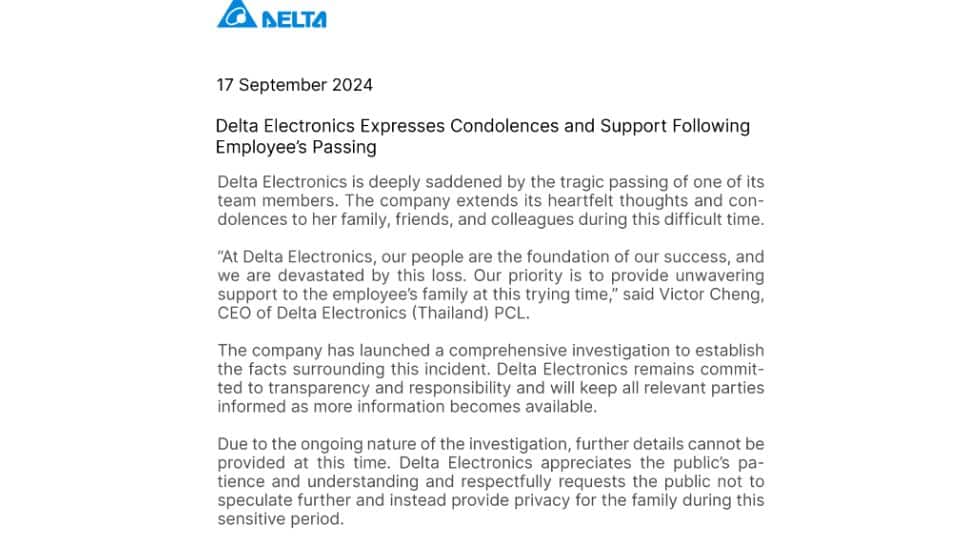 DELTA

17 September 2024

Delta Electronics Expresses Condolences and Support Following Employee's Passing

Delta Electronics is deeply saddened by the tragic passing of one of its team members. The company extends its heartfelt thoughts and condolences to her family, friends, and colleagues during this difficult time.

"At Delta Electronics, our people are the foundation of our success, and we are devastated by this loss. Our priority is to provide unwavering support to the employee's family at this trying time," said Victor Cheng, CEO of Delta Electronics (Thailand) PCL.

The company has launched a comprehensive investigation to establish the facts surrounding this incident. Delta Electronics remains committed to transparency and responsibility and will keep all relevant parties informed as more information becomes available.

Due to the ongoing nature of the investigation, further details cannot be provided at this time. Delta Electronics appreciates the public's patience and understanding and respectfully requests the public not to speculate further and instead provide privacy for the family during this sensitive period.